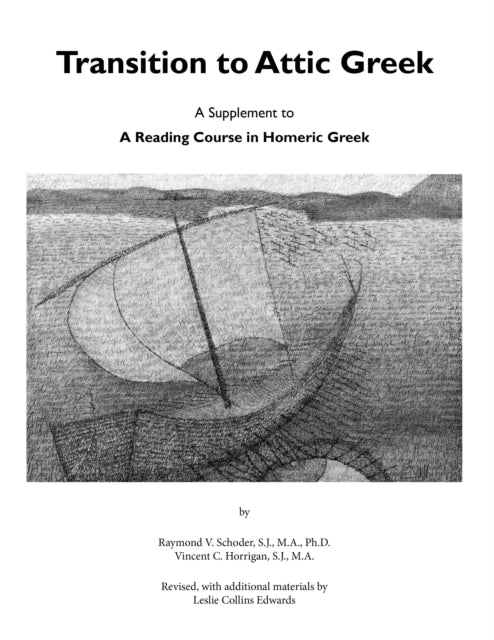 Transition to Attic Greek

A Supplement to

A Reading Course in Homeric Greek

by

Raymond V. Schoder, S.J., M.A., Ph.D.
Vincent C. Horrigan, S.J., M.A.

Revised, with additional materials by
Leslie Collins Edwards